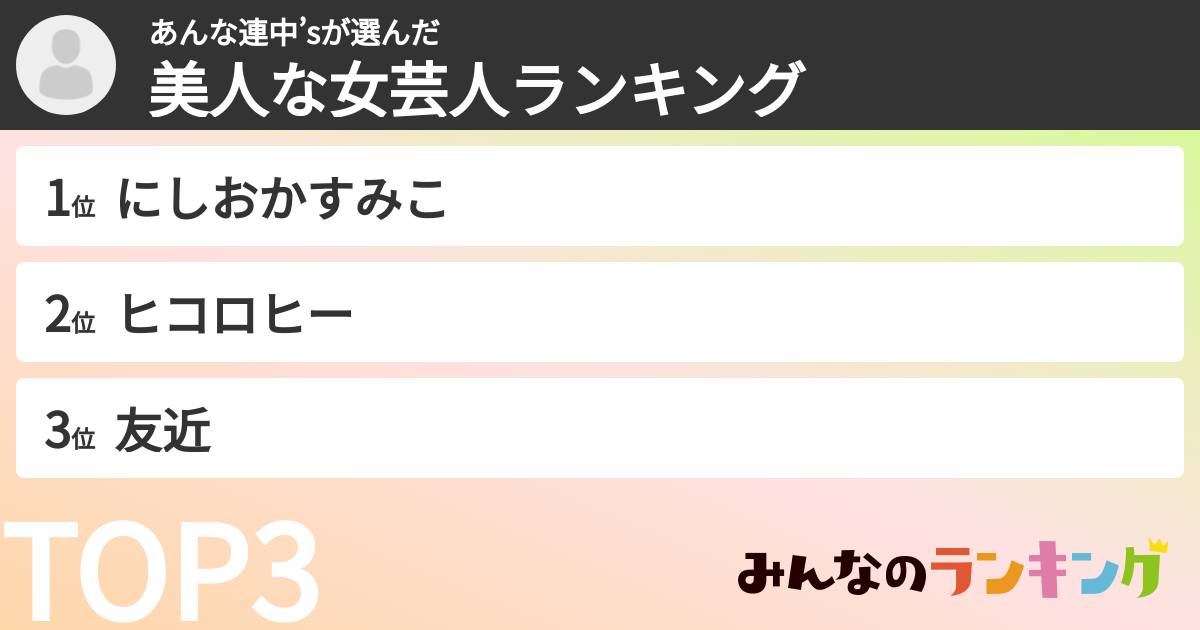 あんな連中'sが選んだ
美人な女芸人ランキング

1位 にしおかすみこ

2位 ヒコロヒー

3位 友近

TOP3

みんなのランキング